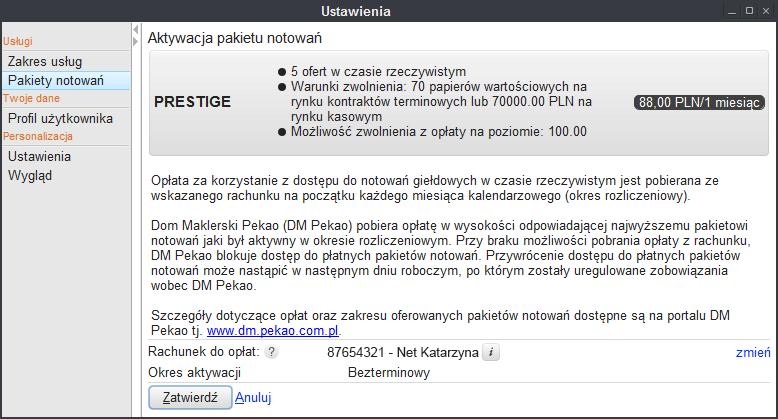 Ustawienia

Usługi
Zakres usług
Pakiety notowań
Twoje dane
Profil użytkownika
Personalizacja
Ustawienia
Wygląd

Aktywacja pakietu notowań

PRESTIGE

● 5 ofert w czasie rzeczywistym
● Warunki zwolnienia: 70 papierów wartościowych na rynku kontraktów terminowych lub 70000.00 PLN na rynku kasowym
● Możliwość zwolnienia z opłaty na poziomie: 100.00

88,00 PLN/1 miesiąc

Opłata za korzystanie z dostępu do notowań giełdowych w czasie rzeczywistym jest pobierana ze wskazanego rachunku na początku każdego miesiąca kalendarzowego (okres rozliczeniowy).

Dom Maklerski Pekao (DM Pekao) pobiera opłatę w wysokości odpowiadającej najwyższemu pakietowi notowań jaki był aktywny w okresie rozliczeniowym. Przy braku możliwości pobrania opłaty z rachunku, DM Pekao blokuje dostęp do płatnych pakietów notowań. Przywrócenie dostępu do płatnych pakietów notowań może nastąpić w następnym dniu roboczym, po którym zostały uregulowane zobowiązania wobec DM Pekao.

Szczegóły dotyczące opłat oraz zakresu oferowanych pakietów notowań dostępne są na portalu DM Pekao tj. www.dm.pekao.com.pl.

Rachunek do opłat: ? 87654321 - Net Katarzyna i zmień
Okres aktywacji Bezterminowy

Zatwierdź Anuluj